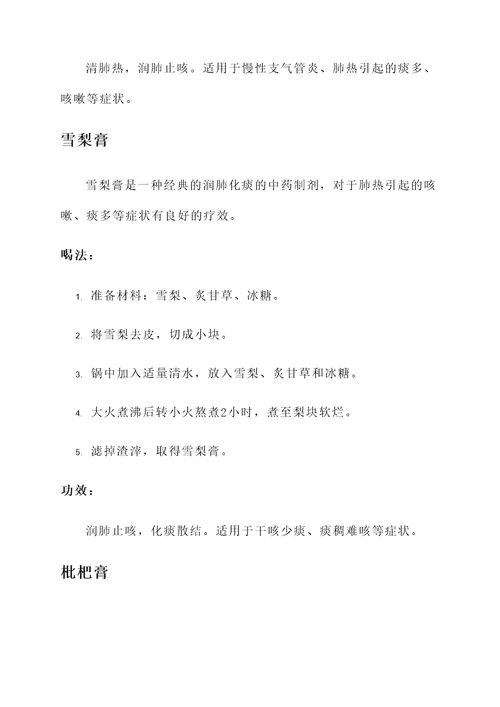 清肺热，润肺止咳。适用于慢性支气管炎、肺热引起的痰多、咳嗽等症状。

雪梨膏

雪梨膏是一种经典的润肺化痰的中药制剂，对于肺热引起的咳嗽、痰多等症状有良好的疗效。

喝法：

1. 准备材料：雪梨、炙甘草、冰糖。
2. 将雪梨去皮，切成小块。
3. 锅中加入适量清水，放入雪梨、炙甘草和冰糖。
4. 大火煮沸后转小火熬煮2小时，煮至梨块软烂。
5. 滤掉渣滓，取得雪梨膏。

功效：

润肺止咳，化痰散结。适用于干咳少痰、痰稠难咳等症状。

枇杷膏